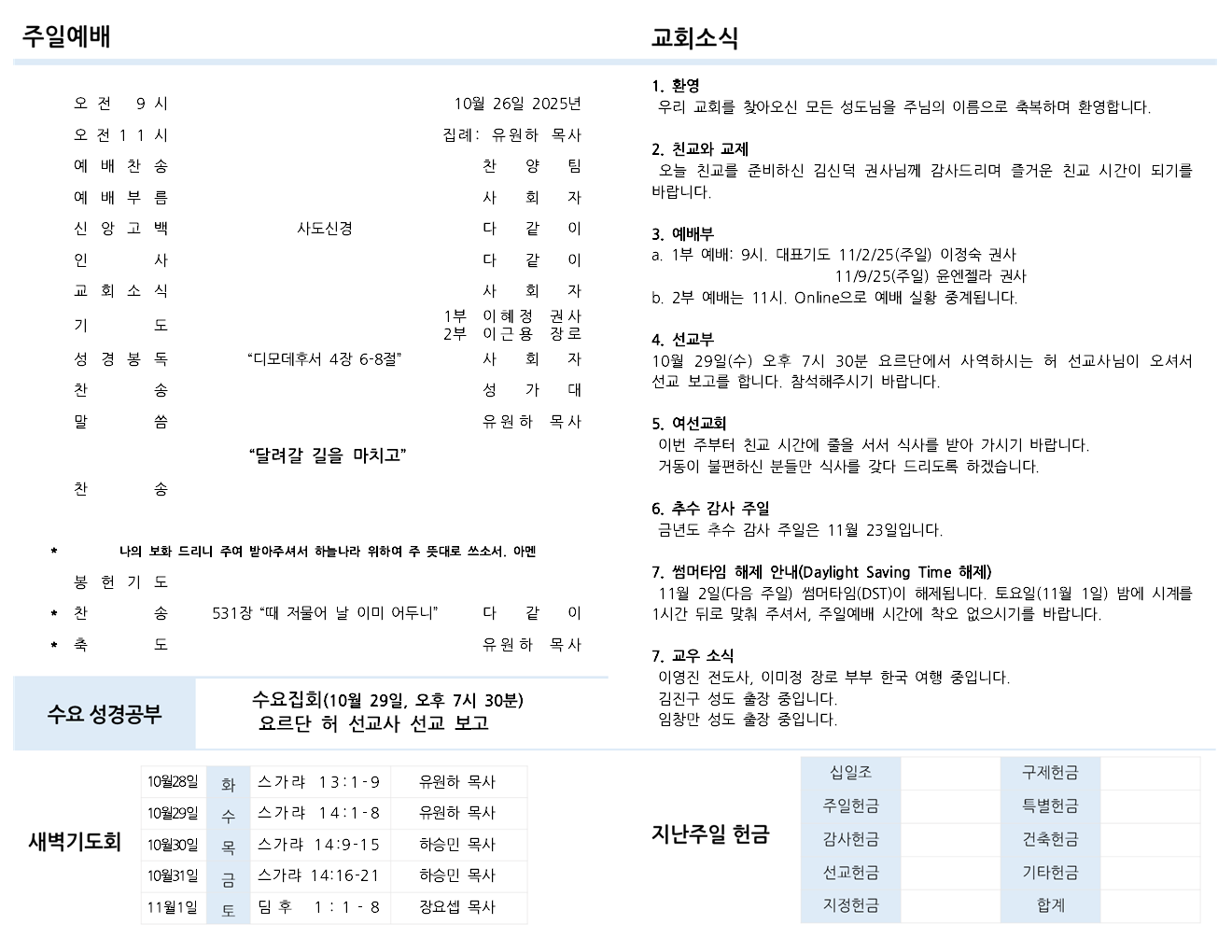 주일예배

오전 9시 10월 26일 2025년

오전11시 집례: 유원하 목사

예배찬송 찬양팀

예배부름 사회자

신앙고백 사도신경 다같이

인사 다같이

교회소식 사회자

기도 1부 이혜정 권사
2부 이근용 장로

성경봉독 "디모데후서 4장 6-8절" 사회자

찬송 성가대

말씀 유원하 목사

"달려갈 길을 마치고"

찬송

* 나의 보화 드리니 주여 받아주셔서 하늘나라 위하여 주 뜻대로 쓰소서. 아멘

봉헌기도

* 찬송 531장 "때 저물어 날 이미 어두니" 다같이

* 축도 유원하 목사

수요 성경공부

수요집회(10월 29일, 오후 7시 30분)
요르단 허 선교사 선교 보고

새벽기도회

| 10월28일 | 화 | 스가랴 13:1-9 | 유원하 목사 |
|---|---|---|---|
| 10월29일 | 수 | 스가랴 14:1-8 | 유원하 목사 |
| 10월30일 | 목 | 스가랴 14:9-15 | 하승민 목사 |
| 10월31일 | 금 | 스가랴 14:16-21 | 하승민 목사 |
| 11월1일 | 토 | 딤후 1:1-8 | 장요셉 목사 |

교회소식

1. 환영
우리 교회를 찾아오신 모든 성도님을 주님의 이름으로 축복하며 환영합니다.

2. 친교와 교제
오늘 친교를 준비하신 김신덕 권사님께 감사드리며 즐거운 친교 시간이 되기를 바랍니다.

3. 예배부
a. 1부 예배: 9시. 대표기도 11/2/25(주일) 이정숙 권사
11/9/25(주일) 윤엔젤라 권사
b. 2부 예배는 11시. Online으로 예배 실황 중계됩니다.

4. 선교부
10월 29일(수) 오후 7시 30분 요르단에서 사역하시는 허 선교사님이 오셔서 선교 보고를 합니다. 참석해주시기 바랍니다.

5. 여선교회
이번 주부터 친교 시간에 줄을 서서 식사를 받아 가시기 바랍니다.
거동이 불편하신 분들만 식사를 갖다 드리도록 하겠습니다.

6. 추수 감사 주일
금년도 추수 감사 주일은 11월 23일입니다.

7. 썸머타임 해제 안내(Daylight Saving Time 해제)
11월 2일(다음 주일) 썸머타임(DST)이 해제됩니다. 토요일(11월 1일) 밤에 시계를 1시간 뒤로 맞춰 주셔서, 주일예배 시간에 착오 없으시기를 바랍니다.

7. 교우 소식
이영진 전도사, 이미정 장로 부부 한국 여행 중입니다.
김진구 성도 출장 중입니다.
임창만 성도 출장 중입니다.

지난주일 헌금

| 십일조 | | 구제헌금 | |
|---|---|---|---|
| 주일헌금 | | 특별헌금 | |
| 감사헌금 | | 건축헌금 | |
| 선교헌금 | | 기타헌금 | |
| 지정헌금 | | 합계 | |